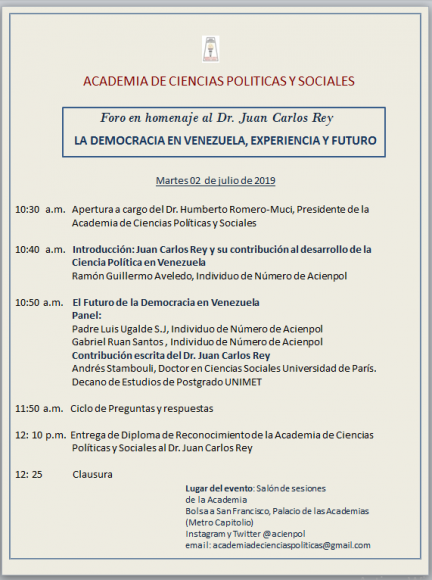 ACADEMIA DE CIENCIAS POLITICAS Y SOCIALES

Foro en homenaje al Dr. Juan Carlos Rey

LA DEMOCRACIA EN VENEZUELA, EXPERIENCIA Y FUTURO

Martes 02 de julio de 2019

10:30 a.m. Apertura a cargo del Dr. Humberto Romero-Muci, Presidente de la Academia de Ciencias Políticas y Sociales

10:40 a.m. Introducción: Juan Carlos Rey y su contribución al desarrollo de la Ciencia Política en Venezuela
Ramón Guillermo Aveledo, Individuo de Número de Acienpol

10:50 a.m. El Futuro de la Democracia en Venezuela
Panel:
Padre Luis Ugalde S.J, Individuo de Número de Acienpol
Gabriel Ruan Santos , Individuo de Número de Acienpol
Contribución escrita del Dr. Juan Carlos Rey
Andrés Stambouli, Doctor en Ciencias Sociales Universidad de París. Decano de Estudios de Postgrado UNIMET

11:50 a.m. Ciclo de Preguntas y respuestas

12: 10 p.m. Entrega de Diploma de Reconocimiento de la Academia de Ciencias Políticas y Sociales al Dr. Juan Carlos Rey

12: 25 Clausura

Lugar del evento: Salón de sesiones de la Academia
Bolsa a San Francisco, Palacio de las Academias (Metro Capitolio)
Instagram y Twitter @acienpol
email: academiadecienciaspoliticas@gmail.com